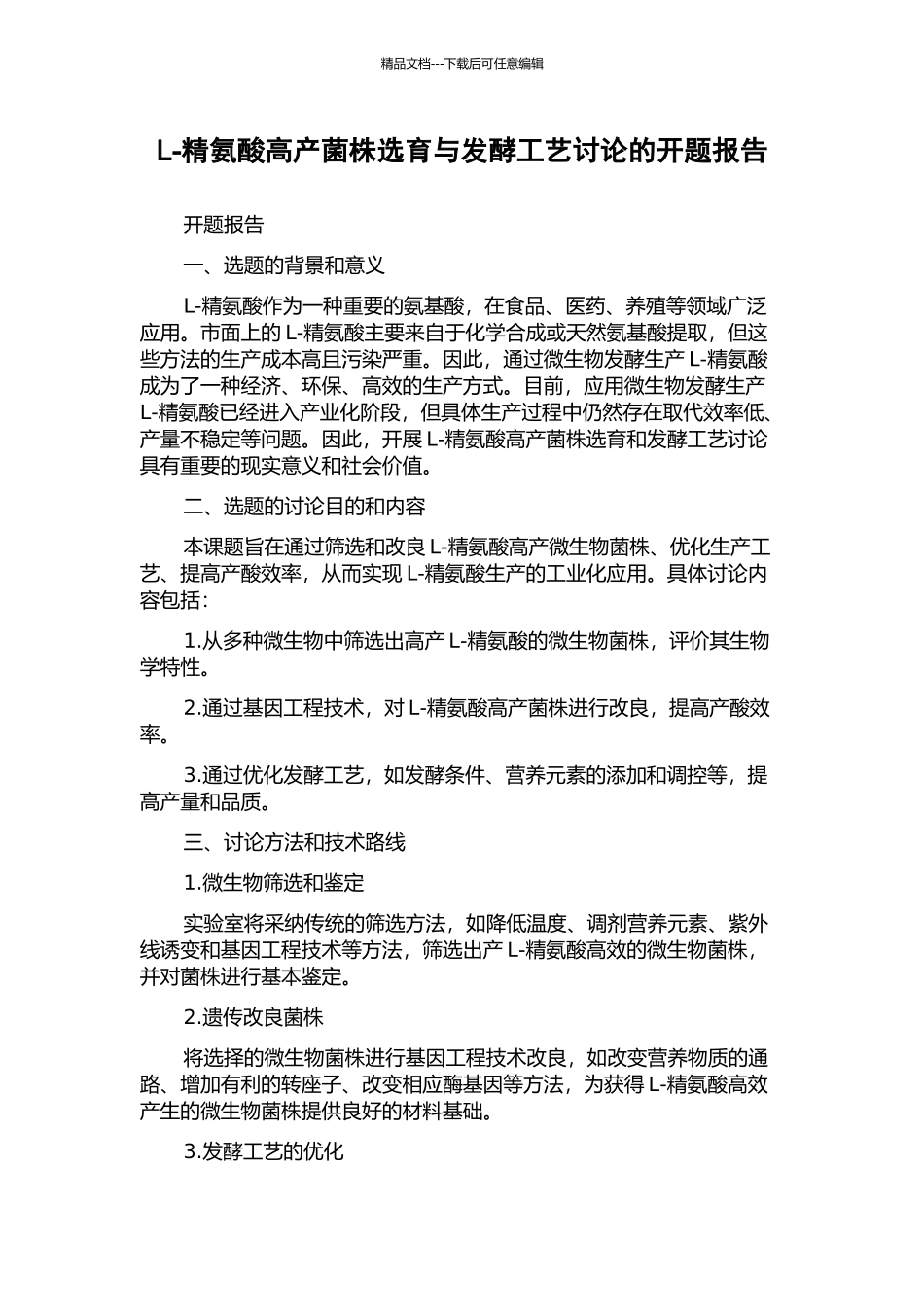 精品文档---下载后可任意编辑

L-精氨酸高产菌株选育与发酵工艺讨论的开题报告

开题报告

一、选题的背景和意义

L-精氨酸作为一种重要的氨基酸，在食品、医药、养殖等领域广泛应用。市面上的 L-精氨酸主要来自于化学合成或天然氨基酸提取，但这些方法的生产成本高且污染严重。因此，通过微生物发酵生产 L-精氨酸成为了一种经济、环保、高效的生产方式。目前，应用微生物发酵生产 L-精氨酸已经进入产业化阶段，但具体生产过程中仍然存在取代效率低、产量不稳定等问题。因此，开展 L-精氨酸高产菌株选育和发酵工艺讨论具有重要的现实意义和社会价值。

二、选题的讨论目的和内容

本课题旨在通过筛选和改良 L-精氨酸高产微生物菌株、优化生产工艺、提高产酸效率，从而实现 L-精氨酸生产的工业化应用。具体讨论内容包括：

1.从多种微生物中筛选出高产 L-精氨酸的微生物菌株，评价其生物学特性。

2.通过基因工程技术，对 L-精氨酸高产菌株进行改良，提高产酸效率。

3.通过优化发酵工艺，如发酵条件、营养元素的添加和调控等，提高产量和品质。

三、讨论方法和技术路线

1.微生物筛选和鉴定

实验室将采纳传统的筛选方法，如降低温度、调剂营养元素、紫外线诱变和基因工程技术等方法，筛选出产 L-精氨酸高效的微生物菌株，并对菌株进行基本鉴定。

2.遗传改良菌株

将选择的微生物菌株进行基因工程技术改良，如改变营养物质的通路、增加有利的转座子、改变相应酶基因等方法，为获得 L-精氨酸高效产生的微生物菌株提供良好的材料基础。

3.发酵工艺的优化